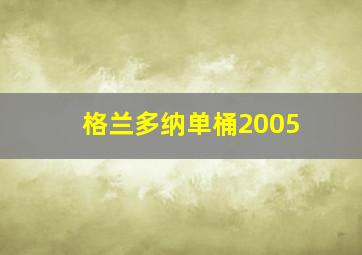 格兰多纳单桶2005